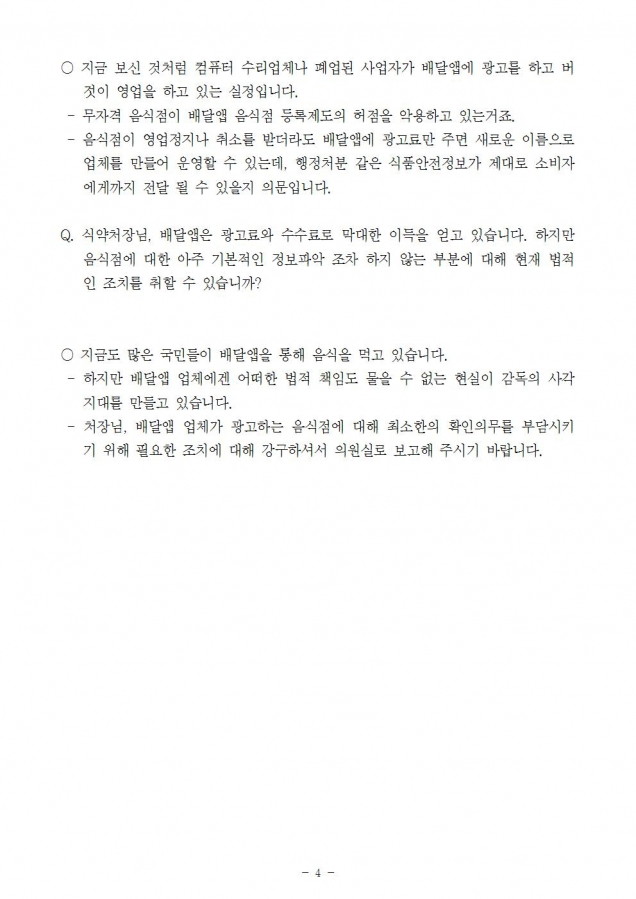 ○ 지금 보신 것처럼 컴퓨터 수리업체나 폐업된 사업자가 배달앱에 광고를 하고 버젓이 영업을 하고 있는 실정입니다.

- 무자격 음식점이 배달앱 음식점 등록제도의 허점을 악용하고 있는거죠.

- 음식점이 영업정지나 취소를 받더라도 배달앱에 광고료만 주면 새로운 이름으로 업체를 만들어 운영할 수 있는데, 행정처분 같은 식품안전정보가 제대로 소비자에게까지 전달 될 수 있을지 의문입니다.

Q. 식약처장님, 배달앱은 광고료와 수수료로 막대한 이득을 얻고 있습니다. 하지만 음식점에 대한 아주 기본적인 정보파악 조차 하지 않는 부분에 대해 현재 법적인 조치를 취할 수 있습니까?

○ 지금도 많은 국민들이 배달앱을 통해 음식을 먹고 있습니다.

- 하지만 배달앱 업체에겐 어떠한 법적 책임도 물을 수 없는 현실이 감독의 사각지대를 만들고 있습니다.

- 처장님, 배달앱 업체가 광고하는 음식점에 대해 최소한의 확인의무를 부담시키기 위해 필요한 조치에 대해 강구하셔서 의원실로 보고해 주시기 바랍니다.

- 4 -